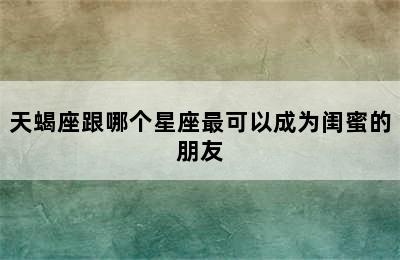 天蝎座跟哪个星座最可以成为闺蜜的朋友